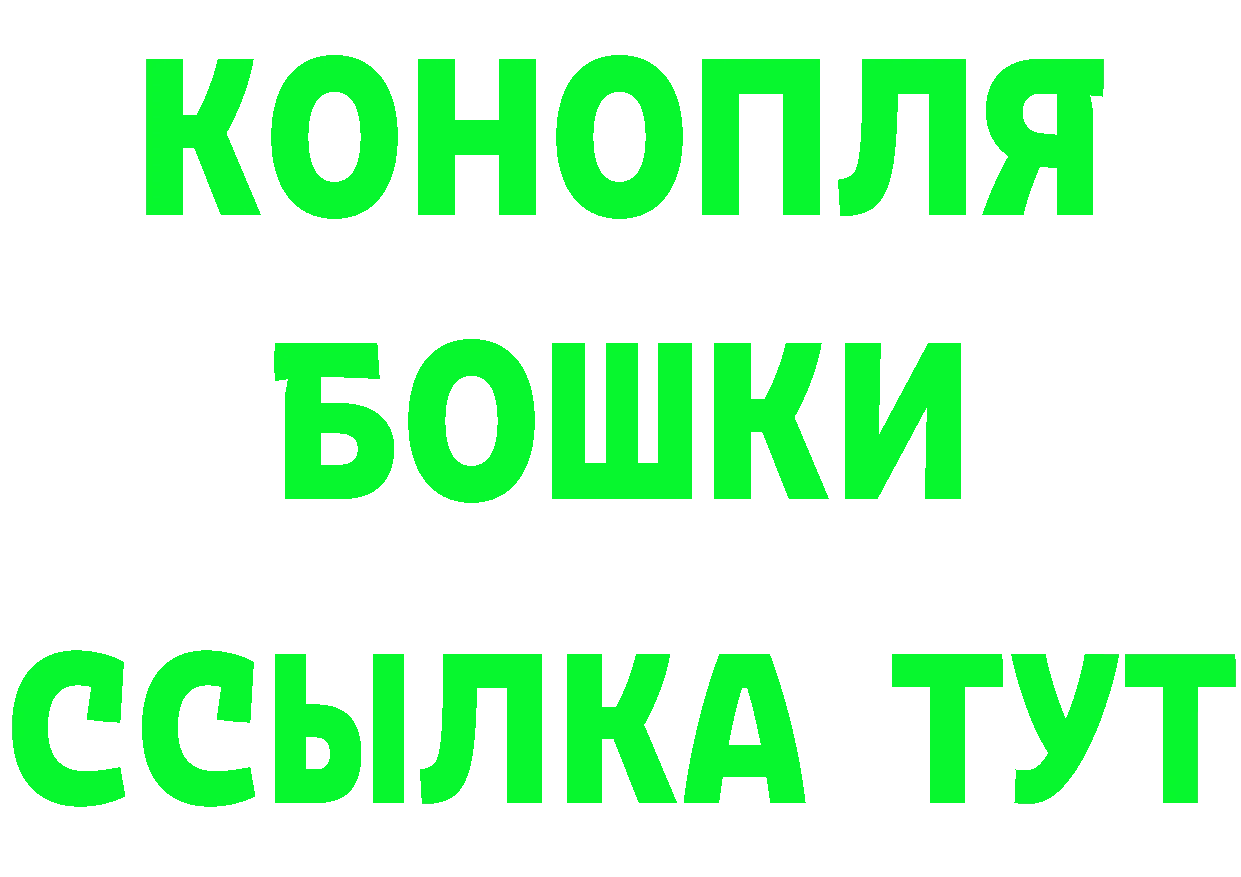 КОНОПЛЯ

БОШКИ

ССЫЛКА ТУТ